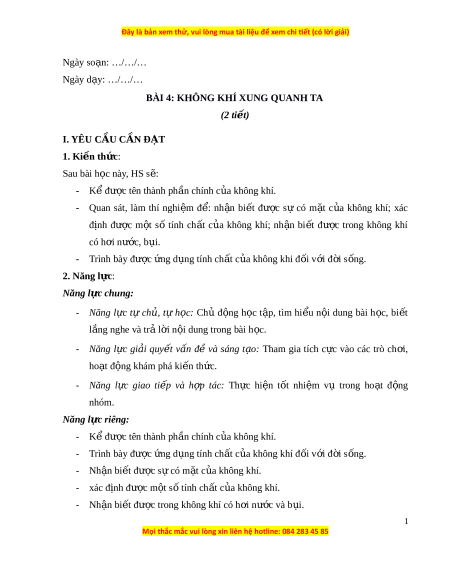 Đây là bản xem thử, vui lòng mua tài liệu để xem chi tiết (có lời giải)

Ngày soạn: …/…/…

Ngày dạy: …/…/…

BÀI 4: KHÔNG KHÍ XUNG QUANH TA

(2 tiết)

I. YÊU CẦU CẦN ĐẠT

1. Kiến thức:

Sau bài học này, HS sẽ:

- Kể được tên thành phần chính của không khí.
- Quan sát, làm thí nghiệm để: nhận biết được sự có mặt của không khí; xác định được một số tính chất của không khí; nhận biết được trong không khí có hơi nước, bụi.
- Trình bày được ứng dụng tính chất của không khí đối với đời sống.

2. Năng lực:

Năng lực chung:

- Năng lực tự chủ, tự học: Chủ động học tập, tìm hiểu nội dung bài học, biết lắng nghe và trả lời nội dung trong bài học.
- Năng lực giải quyết vấn đề và sáng tạo: Tham gia tích cực vào các trò chơi, hoạt động khám phá kiến thức.
- Năng lực giao tiếp và hợp tác: Thực hiện tốt nhiệm vụ trong hoạt động nhóm.

Năng lực riêng:

- Kể được tên thành phần chính của không khí.
- Trình bày được ứng dụng tính chất của không khí đối với đời sống.
- Nhận biết được sự có mặt của không khí.
- xác định được một số tính chất của không khí.
- Nhận biết được trong không khí có hơi nước và bụi.

1

Mọi thắc mắc vui lòng xin liên hệ hotline: 084 283 45 85